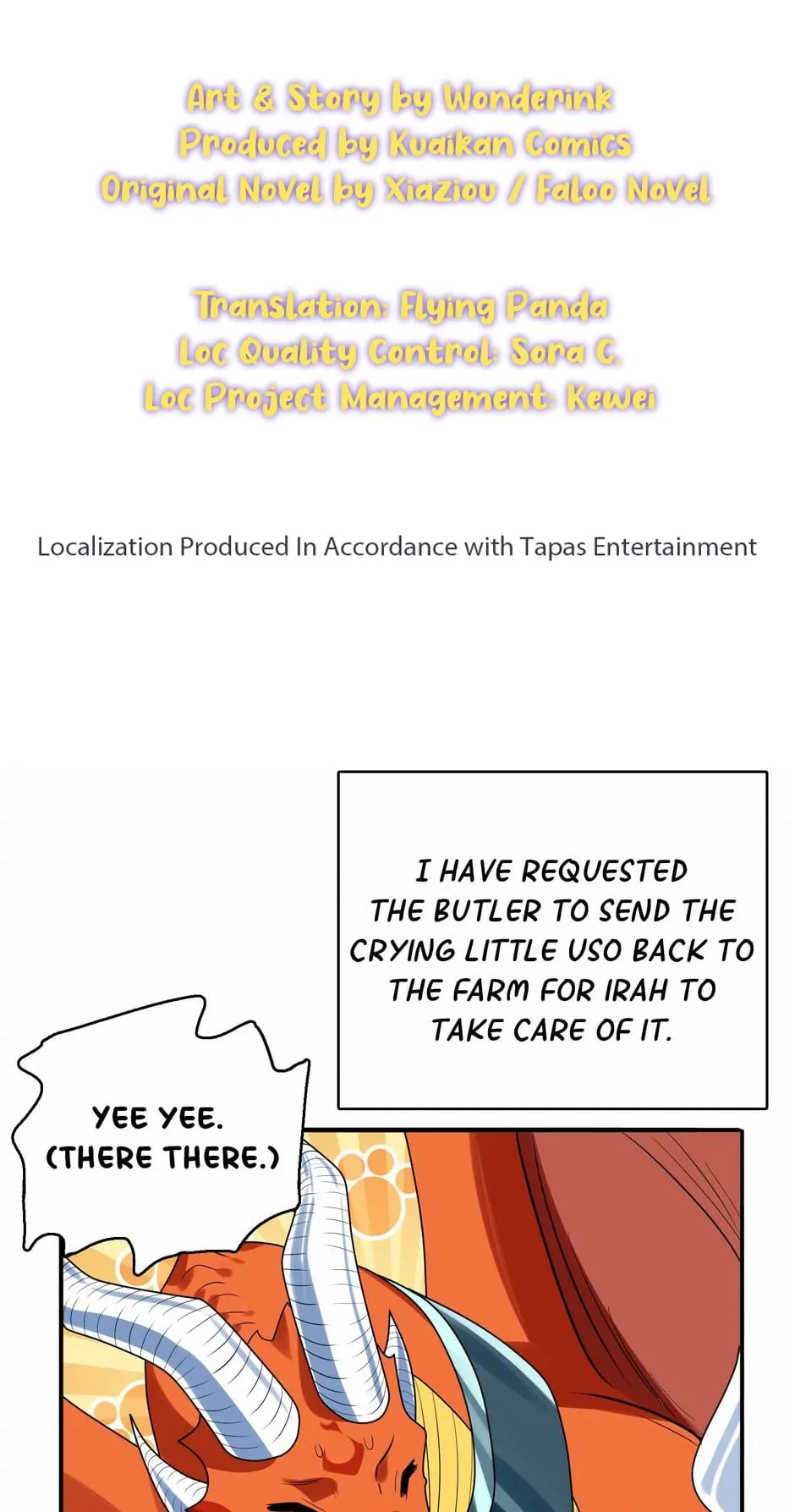 Art & Story by Wonderink
Produced by Kuaikan Comics
Original Novel by Xiaziou / Faloo Novel

Translation: Flying Panda
Loc Quality Control: Sora C.
Loc Project Management: Kewei

Localization Produced In Accordance with Tapas Entertainment

I HAVE REQUESTED THE BUTLER TO SEND THE CRYING LITTLE USO BACK TO THE FARM FOR IRAH TO TAKE CARE OF IT.

YEE YEE.
(THERE THERE.)